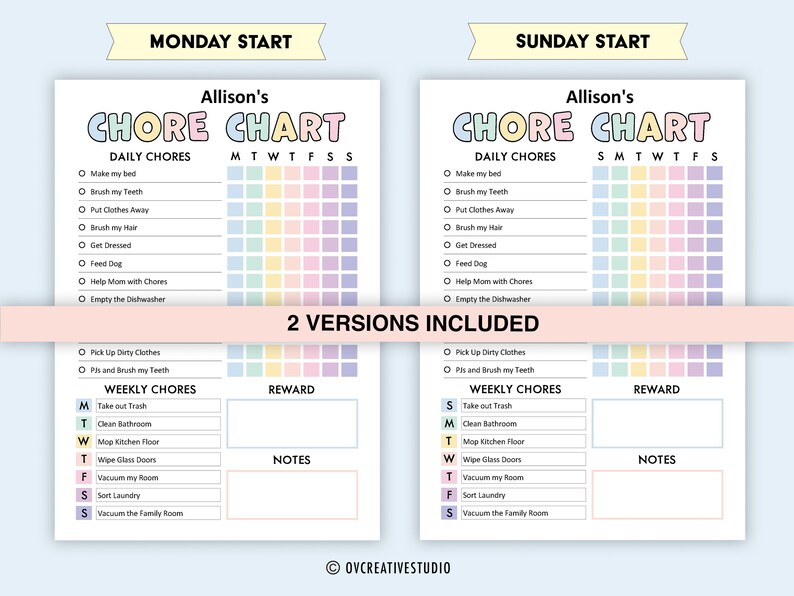 MONDAY START

Allison's
CHORE CHART

DAILY CHORES
M T W T F S S

Make my bed
Brush my Teeth
Put Clothes Away
Brush my Hair
Get Dressed
Feed Dog
Help Mom with Chores
Empty the Dishwasher
Pick Up Dirty Clothes
PJs and Brush my Teeth

WEEKLY CHORES
M Take out Trash
T Clean Bathroom
W Mop Kitchen Floor
T Wipe Glass Doors
F Vacuum my Room
S Sort Laundry
S Vacuum the Family Room

REWARD

NOTES

SUNDAY START

Allison's
CHORE CHART

DAILY CHORES
S M T W T F S

Make my bed
Brush my Teeth
Put Clothes Away
Brush my Hair
Get Dressed
Feed Dog
Help Mom with Chores
Empty the Dishwasher
Pick Up Dirty Clothes
PJs and Brush my Teeth

WEEKLY CHORES
S Take out Trash
M Clean Bathroom
T Mop Kitchen Floor
W Wipe Glass Doors
T Vacuum my Room
F Sort Laundry
S Vacuum the Family Room

REWARD

NOTES

2 VERSIONS INCLUDED

© OVCREATIVESTUDIO